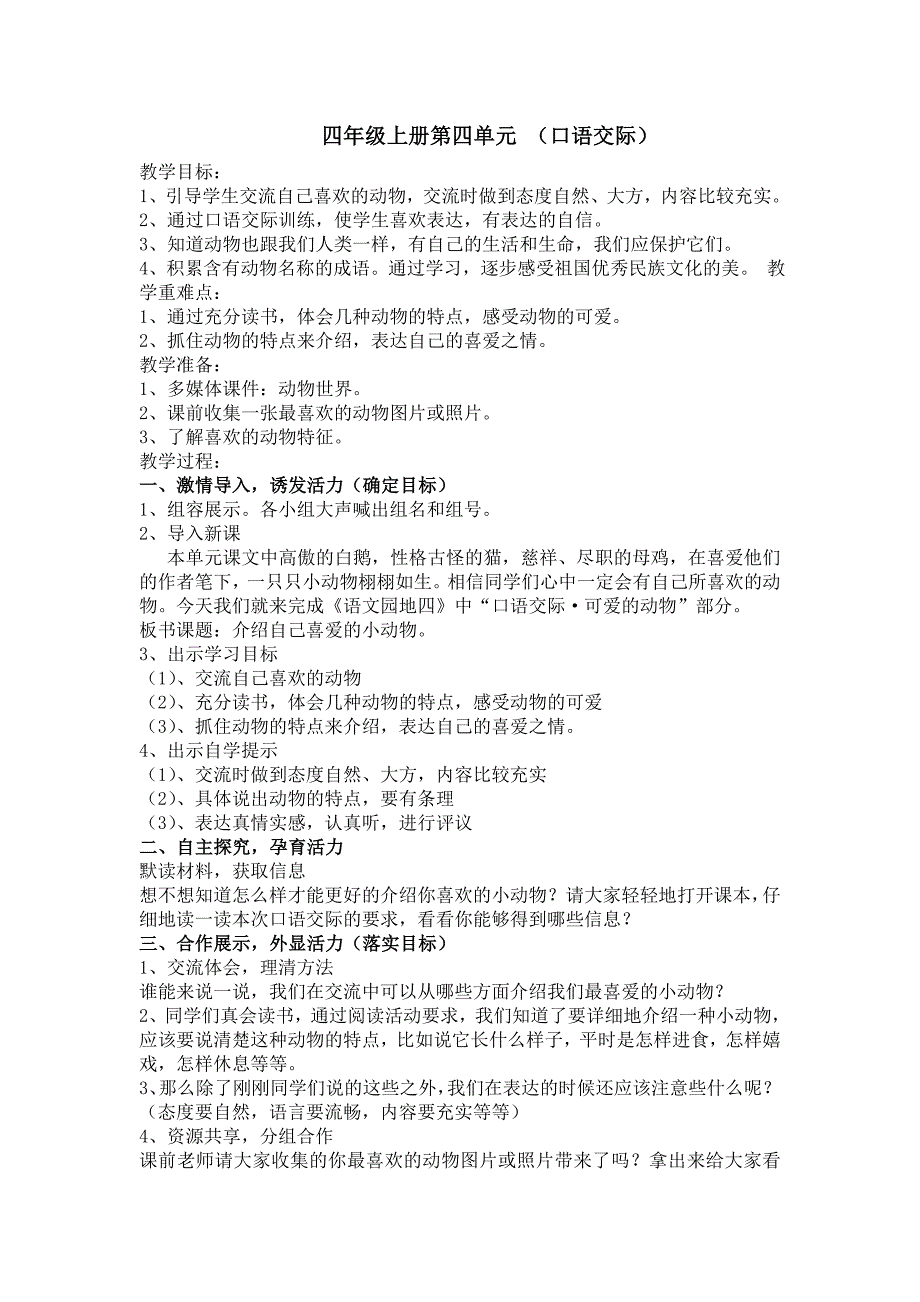 四年级上册第四单元 （口语交际）

教学目标：
1、引导学生交流自己喜欢的动物，交流时做到态度自然、大方，内容比较充实。
2、通过口语交际训练，使学生喜欢表达，有表达的自信。
3、知道动物也跟我们人类一样，有自己的生活和生命，我们应保护它们。
4、积累含有动物名称的成语。通过学习，逐步感受祖国优秀民族文化的美。 教学重难点：
1、通过充分读书，体会几种动物的特点，感受动物的可爱。
2、抓住动物的特点来介绍，表达自己的喜爱之情。
教学准备：
1、多媒体课件：动物世界。
2、课前收集一张最喜欢的动物图片或照片。
3、了解喜欢的动物特征。
教学过程：
一、激情导入，诱发活力（确定目标）
1、组容展示。各小组大声喊出组名和组号。
2、导入新课
本单元课文中高傲的白鹅，性格古怪的猫，慈祥、尽职的母鸡，在喜爱他们的作者笔下，一只只小动物栩栩如生。相信同学们心中一定会有自己所喜欢的动物。今天我们就来完成《语文园地四》中“口语交际·可爱的动物”部分。
板书课题：介绍自己喜爱的小动物。
3、出示学习目标
（1)、交流自己喜欢的动物
（2)、充分读书，体会几种动物的特点，感受动物的可爱
（3)、抓住动物的特点来介绍，表达自己的喜爱之情。
4、出示自学提示
（1)、交流时做到态度自然、大方，内容比较充实
（2)、具体说出动物的特点，要有条理
（3)、表达真情实感，认真听，进行评议
二、自主探究，孕育活力
默读材料，获取信息
想不想知道怎么样才能更好的介绍你喜欢的小动物？请大家轻轻地打开课本，仔细地读一读本次口语交际的要求，看看你能够得到哪些信息？
三、合作展示，外显活力（落实目标）
1、交流体会，理清方法
谁能来说一说，我们在交流中可以从哪些方面介绍我们最喜爱的小动物？
2、同学们真会读书，通过阅读活动要求，我们知道了要详细地介绍一种小动物，应该要说清楚这种动物的特点，比如说它长什么样子，平时是怎样进食，怎样嬉戏，怎样休息等等。
3、那么除了刚刚同学们说的这些之外，我们在表达的时候还应该注意些什么呢？（态度要自然，语言要流畅，内容要充实等等）
4、资源共享，分组合作
课前老师请大家收集的你最喜欢的动物图片或照片带来了吗？拿出来给大家看